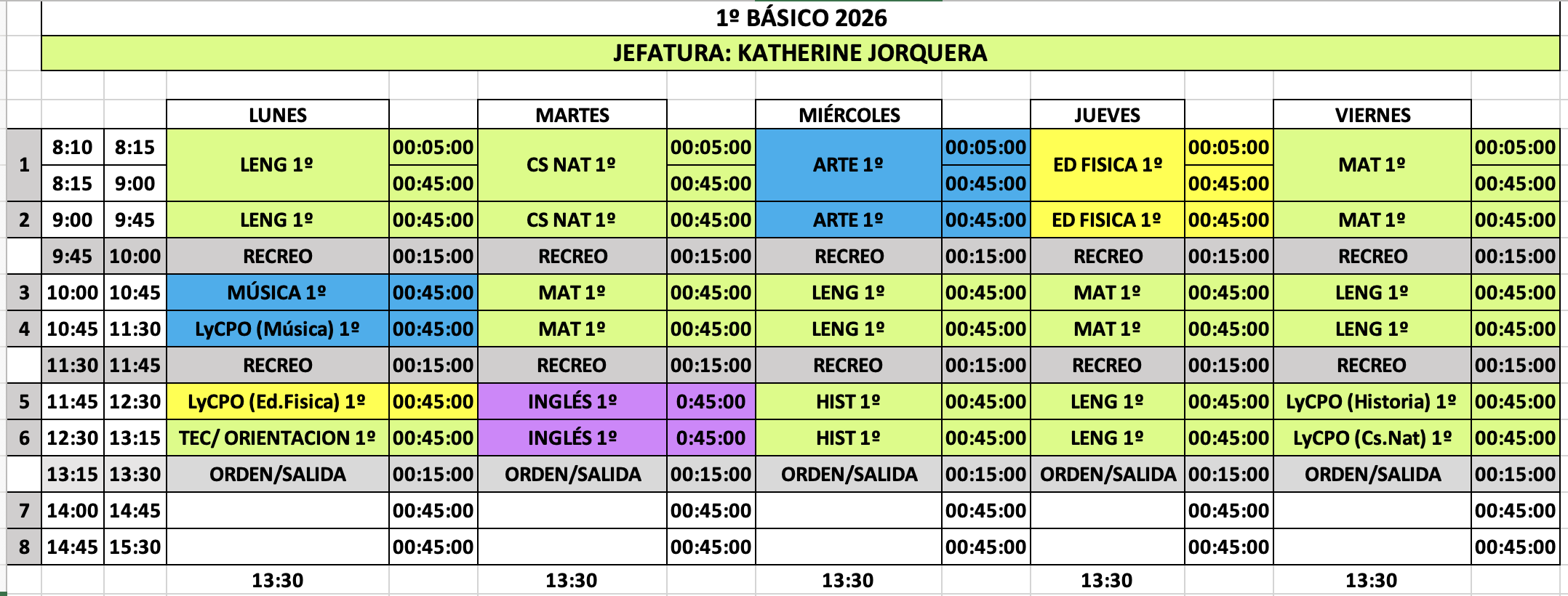 1º BÁSICO 2026

JEFATURA: KATHERINE JORQUERA

| | | | LUNES | | MARTES | | MIÉRCOLES | | JUEVES | | VIERNES | |
|---|---|---|---|---|---|---|---|---|---|---|---|---|
| 1 | 8:10 | 8:15 | LENG 1º | 00:05:00 | CS NAT 1º | 00:05:00 | ARTE 1º | 00:05:00 | ED FISICA 1º | 00:05:00 | MAT 1º | 00:05:00 |
| | 8:15 | 9:00 | | 00:45:00 | | 00:45:00 | | 00:45:00 | | 00:45:00 | | 00:45:00 |
| 2 | 9:00 | 9:45 | LENG 1º | 00:45:00 | CS NAT 1º | 00:45:00 | ARTE 1º | 00:45:00 | ED FISICA 1º | 00:45:00 | MAT 1º | 00:45:00 |
| | 9:45 | 10:00 | RECREO | 00:15:00 | RECREO | 00:15:00 | RECREO | 00:15:00 | RECREO | 00:15:00 | RECREO | 00:15:00 |
| 3 | 10:00 | 10:45 | MÚSICA 1º | 00:45:00 | MAT 1º | 00:45:00 | LENG 1º | 00:45:00 | MAT 1º | 00:45:00 | LENG 1º | 00:45:00 |
| 4 | 10:45 | 11:30 | LyCPO (Música) 1º | 00:45:00 | MAT 1º | 00:45:00 | LENG 1º | 00:45:00 | MAT 1º | 00:45:00 | LENG 1º | 00:45:00 |
| | 11:30 | 11:45 | RECREO | 00:15:00 | RECREO | 00:15:00 | RECREO | 00:15:00 | RECREO | 00:15:00 | RECREO | 00:15:00 |
| 5 | 11:45 | 12:30 | LyCPO (Ed.Fisica) 1º | 00:45:00 | INGLÉS 1º | 0:45:00 | HIST 1º | 00:45:00 | LENG 1º | 00:45:00 | LyCPO (Historia) 1º | 00:45:00 |
| 6 | 12:30 | 13:15 | TEC/ ORIENTACION 1º | 00:45:00 | INGLÉS 1º | 0:45:00 | HIST 1º | 00:45:00 | LENG 1º | 00:45:00 | LyCPO (Cs.Nat) 1º | 00:45:00 |
| | 13:15 | 13:30 | ORDEN/SALIDA | 00:15:00 | ORDEN/SALIDA | 00:15:00 | ORDEN/SALIDA | 00:15:00 | ORDEN/SALIDA | 00:15:00 | ORDEN/SALIDA | 00:15:00 |
| 7 | 14:00 | 14:45 | | 00:45:00 | | 00:45:00 | | 00:45:00 | | 00:45:00 | | 00:45:00 |
| 8 | 14:45 | 15:30 | | 00:45:00 | | 00:45:00 | | 00:45:00 | | 00:45:00 | | 00:45:00 |
| | | | 13:30 | | 13:30 | | 13:30 | | 13:30 | | 13:30 | |